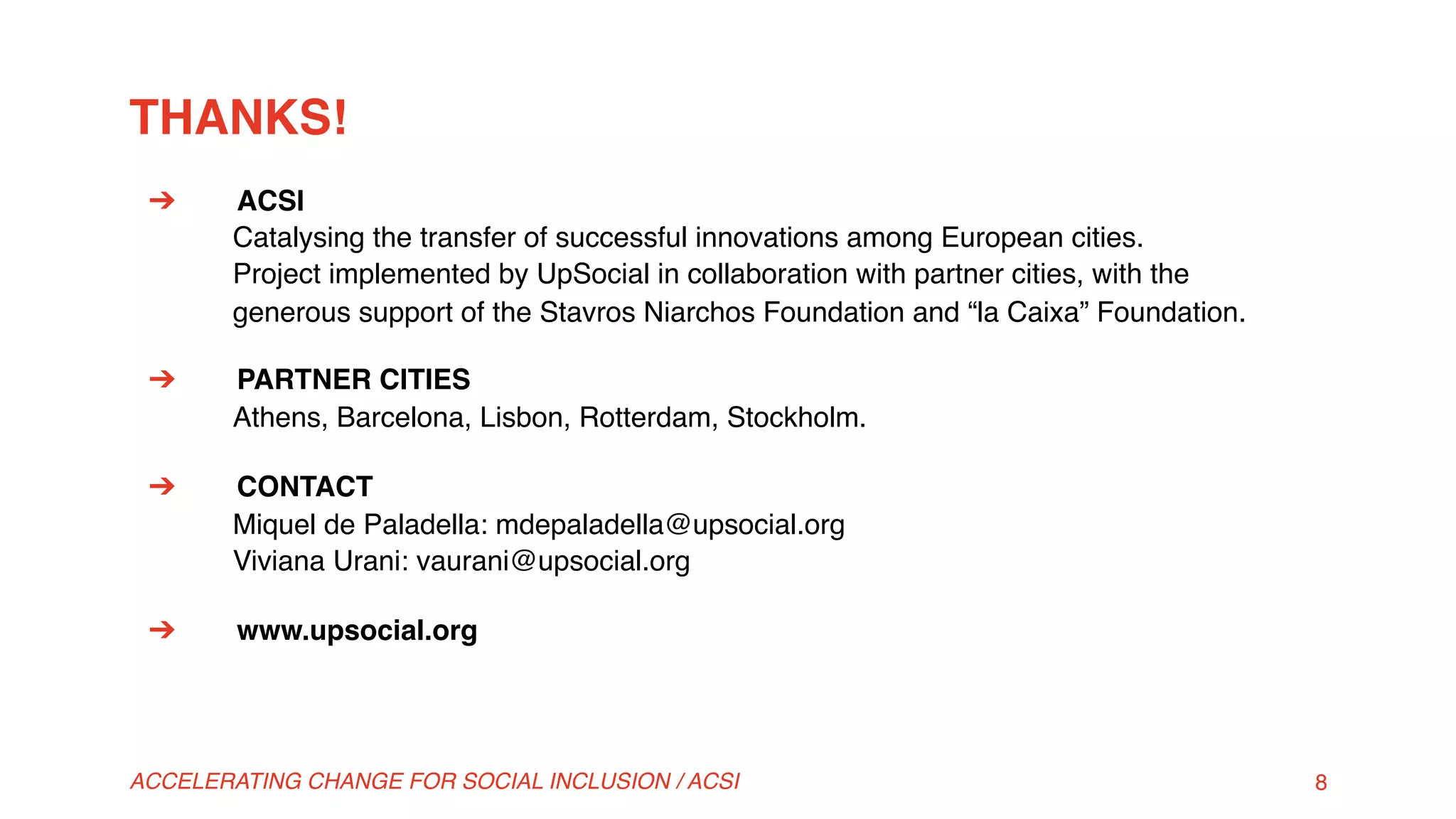 THANKS!

→ ACSI
Catalysing the transfer of successful innovations among European cities.
Project implemented by UpSocial in collaboration with partner cities, with the generous support of the Stavros Niarchos Foundation and “la Caixa” Foundation.

→ PARTNER CITIES
Athens, Barcelona, Lisbon, Rotterdam, Stockholm.

→ CONTACT
Miquel de Paladella: mdepaladella@upsocial.org
Viviana Urani: vaurani@upsocial.org

→ www.upsocial.org

ACCELERATING CHANGE FOR SOCIAL INCLUSION / ACSI

8